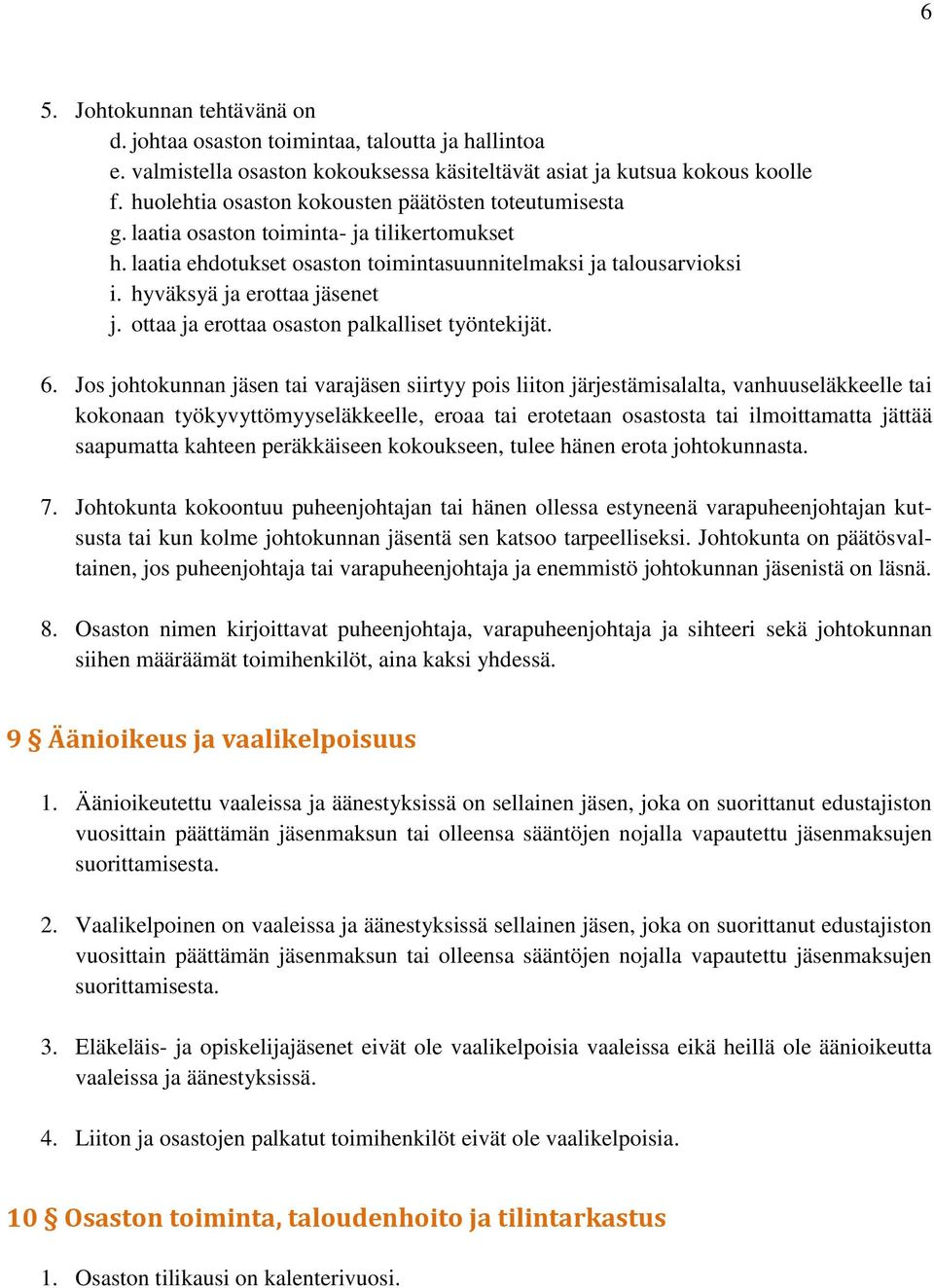 6

5. Johtokunnan tehtävänä on
d. johtaa osaston toimintaa, taloutta ja hallintoa
e. valmistella osaston kokouksessa käsiteltävät asiat ja kutsua kokous koolle
f. huolehtia osaston kokousten päätösten toteutumisesta
g. laatia osaston toiminta- ja tilikertomukset
h. laatia ehdotukset osaston toimintasuunnitelmaksi ja talousarvioksi
i. hyväksyä ja erottaa jäsenet
j. ottaa ja erottaa osaston palkalliset työntekijät.

6. Jos johtokunnan jäsen tai varajäsen siirtyy pois liiton järjestämisalalta, vanhuuseläkkeelle tai kokonaan työkyvyttömyyseläkkeelle, eroaa tai erotetaan osastosta tai ilmoittamatta jättää saapumatta kahteen peräkkäiseen kokoukseen, tulee hänen erota johtokunnasta.

7. Johtokunta kokoontuu puheenjohtajan tai hänen ollessa estyneenä varapuheenjohtajan kutsusta tai kun kolme johtokunnan jäsentä sen katsoo tarpeelliseksi. Johtokunta on päätösvaltainen, jos puheenjohtaja tai varapuheenjohtaja ja enemmistö johtokunnan jäsenistä on läsnä.

8. Osaston nimen kirjoittavat puheenjohtaja, varapuheenjohtaja ja sihteeri sekä johtokunnan siihen määräämät toimihenkilöt, aina kaksi yhdessä.

9 § Äänioikeus ja vaalikelpoisuus

1. Äänioikeutettu vaaleissa ja äänestyksissä on sellainen jäsen, joka on suorittanut edustajiston vuosittain päättämän jäsenmaksun tai olleensa sääntöjen nojalla vapautettu jäsenmaksujen suorittamisesta.

2. Vaalikelpoinen on vaaleissa ja äänestyksissä sellainen jäsen, joka on suorittanut edustajiston vuosittain päättämän jäsenmaksun tai olleensa sääntöjen nojalla vapautettu jäsenmaksujen suorittamisesta.

3. Eläkeläis- ja opiskelijajäsenet eivät ole vaalikelpoisia vaaleissa eikä heillä ole äänioikeutta vaaleissa ja äänestyksissä.

4. Liiton ja osastojen palkatut toimihenkilöt eivät ole vaalikelpoisia.

10 § Osaston toiminta, taloudenhoito ja tilintarkastus

1. Osaston tilikausi on kalenterivuosi.